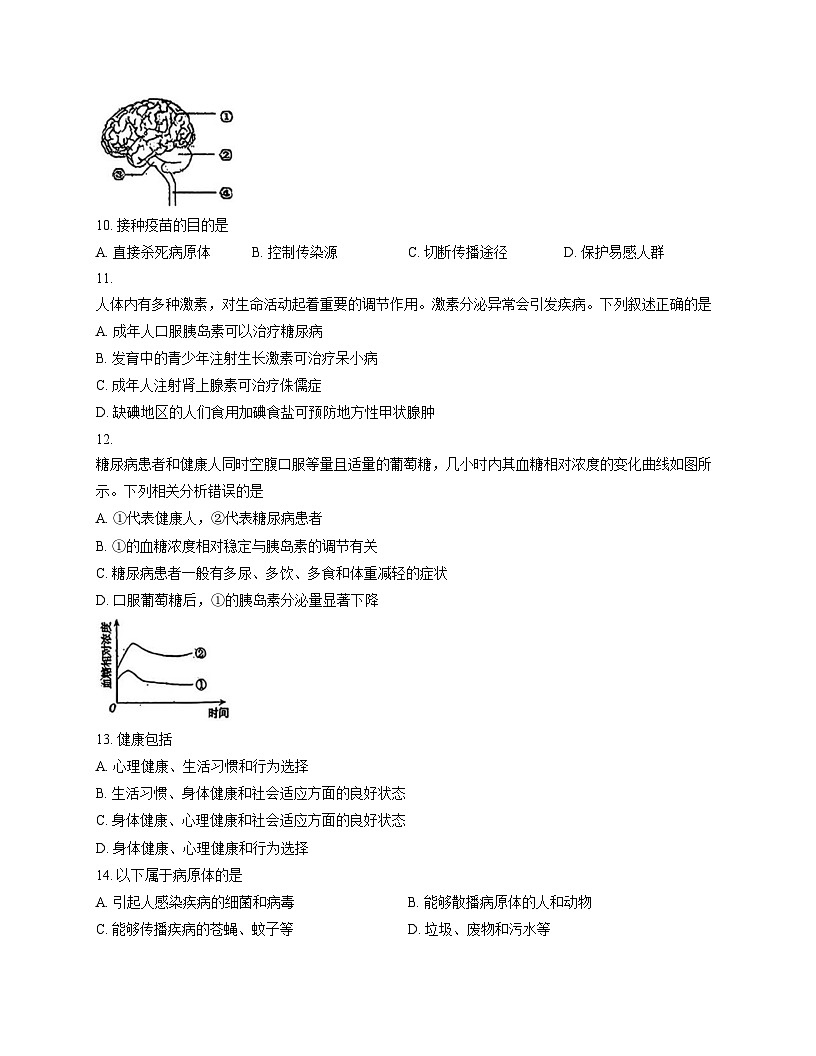 ①
②
③
④

10. 接种疫苗的目的是
A. 直接杀死病原体　B. 控制传染源　C. 切断传播途径　D. 保护易感人群

11.
人体内有多种激素，对生命活动起着重要的调节作用。激素分泌异常会引发疾病。下列叙述正确的是
A. 成年人口服胰岛素可以治疗糖尿病
B. 发育中的青少年注射生长激素可治疗呆小病
C. 成年人注射肾上腺素可治疗侏儒症
D. 缺碘地区的人们食用加碘食盐可预防地方性甲状腺肿

12.
糖尿病患者和健康人同时空腹口服等量且适量的葡萄糖，几小时内其血糖相对浓度的变化曲线如图所示。下列相关分析错误的是
A. ①代表健康人，②代表糖尿病患者
B. ①的血糖浓度相对稳定与胰岛素的调节有关
C. 糖尿病患者一般有多尿、多饮、多食和体重减轻的症状
D. 口服葡萄糖后，①的胰岛素分泌量显著下降

血糖相对浓度
②
①
0
时间

13. 健康包括
A. 心理健康、生活习惯和行为选择
B. 生活习惯、身体健康和社会适应方面的良好状态
C. 身体健康、心理健康和社会适应方面的良好状态
D. 身体健康、心理健康和行为选择

14. 以下属于病原体的是
A. 引起人感染疾病的细菌和病毒
B. 能够散播病原体的人和动物
C. 能够传播疾病的苍蝇、蚊子等
D. 垃圾、废物和污水等